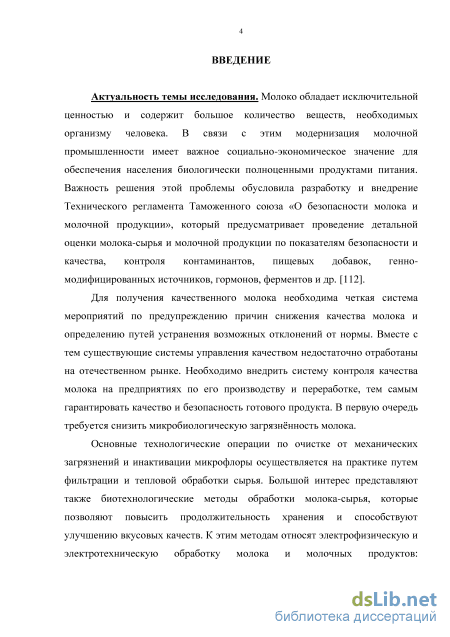 4

ВВЕДЕНИЕ

Актуальность темы исследования. Молоко обладает исключительной ценностью и содержит большое количество веществ, необходимых организму человека. В связи с этим модернизация молочной промышленности имеет важное социально-экономическое значение для обеспечения населения биологически полноценными продуктами питания. Важность решения этой проблемы обусловила разработку и внедрение Технического регламента Таможенного союза «О безопасности молока и молочной продукции», который предусматривает проведение детальной оценки молока-сырья и молочной продукции по показателям безопасности и качества, контроля контаминантов, пищевых добавок, генно-модифицированных источников, гормонов, ферментов и др. [112].

Для получения качественного молока необходима четкая система мероприятий по предупреждению причин снижения качества молока и определению путей устранения возможных отклонений от нормы. Вместе с тем существующие системы управления качеством недостаточно отработаны на отечественном рынке. Необходимо внедрить систему контроля качества молока на предприятиях по его производству и переработке, тем самым гарантировать качество и безопасность готового продукта. В первую очередь требуется снизить микробиологическую загрязнённость молока.

Основные технологические операции по очистке от механических загрязнений и инактивации микрофлоры осуществляется на практике путем фильтрации и тепловой обработки сырья. Большой интерес представляют также биотехнологические методы обработки молока-сырья, которые позволяют повысить продолжительность хранения и способствуют улучшению вкусовых качеств. К этим методам относят электрофизическую и электротехническую обработку молока и молочных продуктов:

dsLib.net
библиотека диссертаций